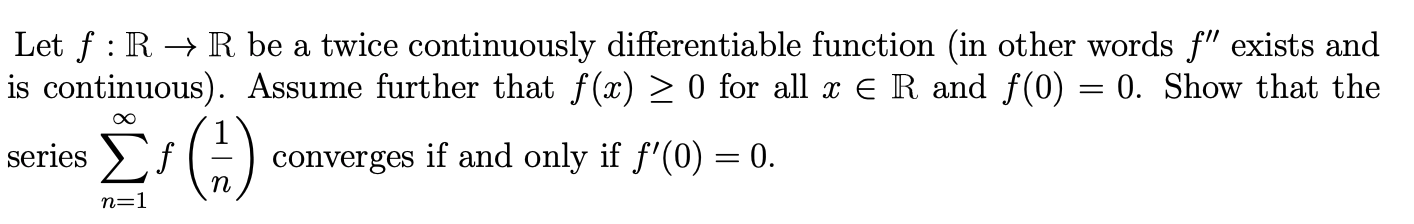 Let $f : \mathbb{R} \to \mathbb{R}$ be a twice continuously differentiable function (in other words $f''$ exists and is continuous). Assume further that $f(x) \geq 0$ for all $x \in \mathbb{R}$ and $f(0) = 0$. Show that the series $\sum_{n=1}^{\infty} f\left(\frac{1}{n}\right)$ converges if and only if $f'(0) = 0$.